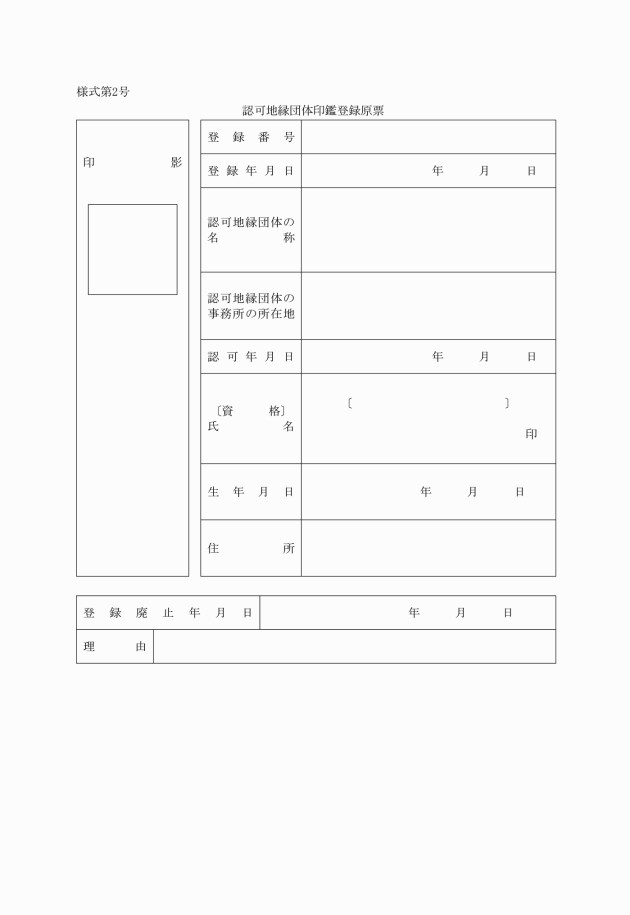 様式第2号

認可地縁団体印鑑登録原票

印　影

| 登録番号 | |
|---|---|
| 登録年月日 | 年　月　日 |
| 認可地縁団体の名称 | |
| 認可地縁団体の事務所の所在地 | |
| 認可年月日 | 年　月　日 |
| 〔資格〕氏名 | 〔　〕 印 |
| 生年月日 | 年　月　日 |
| 住所 | |

| 登録廃止年月日 | 年　月　日 |
|---|---|
| 理由 | |